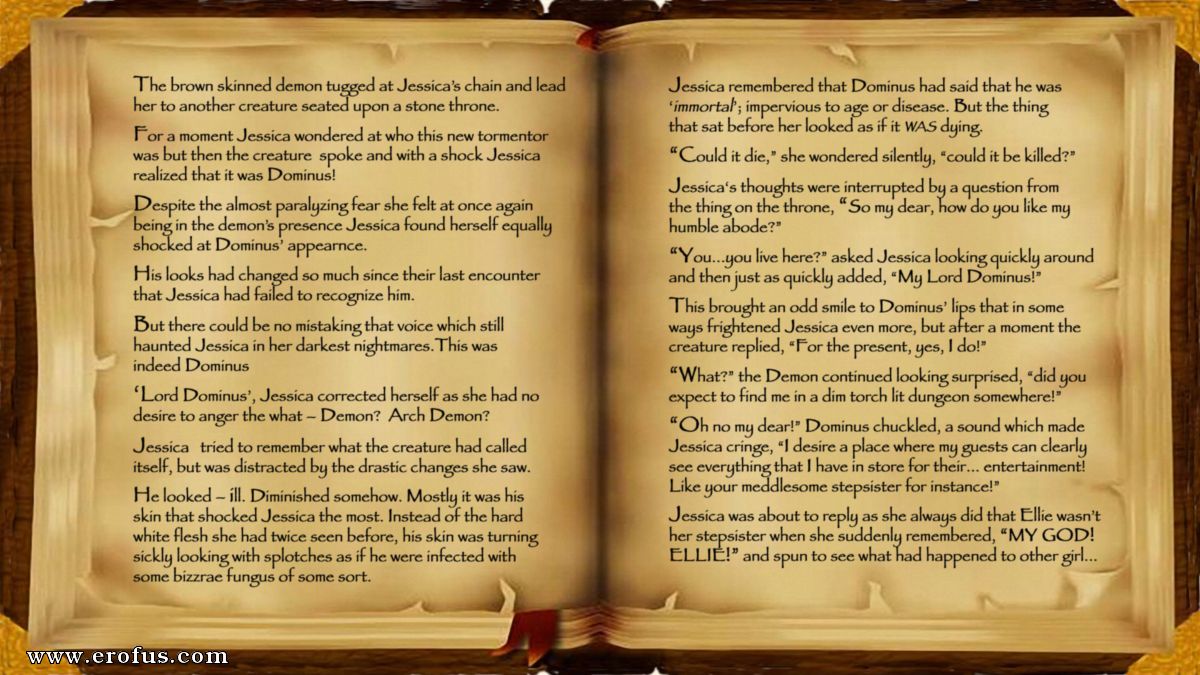 The brown skinned demon tugged at Jessica's chain and lead her to another creature seated upon a stone throne.

For a moment Jessica wondered at who this new tormentor was but then the creature spoke and with a shock Jessica realized that it was Dominus!

Despite the almost paralyzing fear she felt at once again being in the demon's presence Jessica found herself equally shocked at Dominus' appearnce.

His looks had changed so much since their last encounter that Jessica had failed to recognize him.

But there could be no mistaking that voice which still haunted Jessica in her darkest nightmares. This was indeed Dominus

'Lord Dominus', Jessica corrected herself as she had no desire to anger the what – Demon? Arch Demon?

Jessica tried to remember what the creature had called itself, but was distracted by the drastic changes she saw.

He looked – ill. Diminished somehow. Mostly it was his skin that shocked Jessica the most. Instead of the hard white flesh she had twice seen before, his skin was turning sickly looking with splotches as if he were infected with some bizzrae fungus of some sort.

Jessica remembered that Dominus had said that he was 'immortal'; impervious to age or disease. But the thing that sat before her looked as if it WAS dying.

"Could it die," she wondered silently, "could it be killed?"

Jessica's thoughts were interrupted by a question from the thing on the throne, "So my dear, how do you like my humble abode?"

"You...you live here?" asked Jessica looking quickly around and then just as quickly added, "My Lord Dominus!"

This brought an odd smile to Dominus' lips that in some ways frightened Jessica even more, but after a moment the creature replied, "For the present, yes, I do!"

"What?" the Demon continued looking surprised, "did you expect to find me in a dim torch lit dungeon somewhere!"

"Oh no my dear!" Dominus chuckled, a sound which made Jessica cringe, "I desire a place where my guests can clearly see everything that I have in store for their... entertainment! Like your meddlesome stepsister for instance!"

Jessica was about to reply as she always did that Ellie wasn't her stepsister when she suddenly remembered, "MY GOD! ELLIE!" and spun to see what had happened to other girl...

www.erofus.com